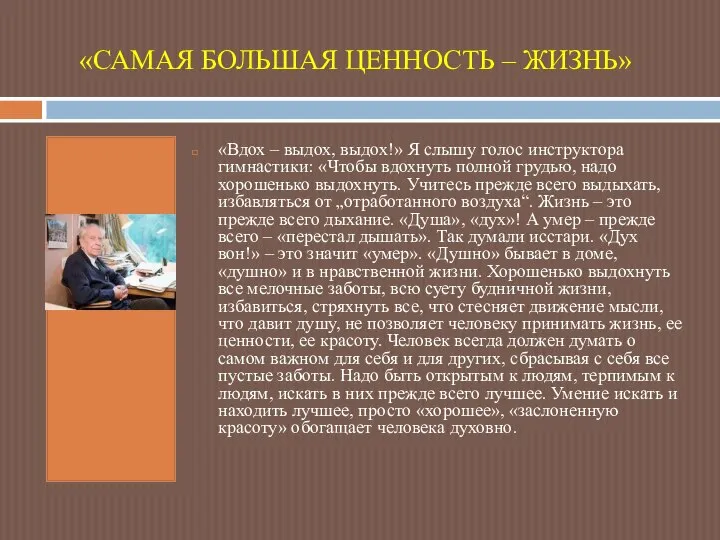 «САМАЯ БОЛЬШАЯ ЦЕННОСТЬ – ЖИЗНЬ»

«Вдох – выдох, выдох!» Я слышу голос инструктора гимнастики: «Чтобы вдохнуть полной грудью, надо хорошенько выдохнуть. Учитесь прежде всего выдыхать, избавляться от „отработанного воздуха“. Жизнь – это прежде всего дыхание. «Душа», «дух»! А умер – прежде всего – «перестал дышать». Так думали исстари. «Дух вон!» – это значит «умер». «Душно» бывает в доме, «душно» и в нравственной жизни. Хорошенько выдохнуть все мелочные заботы, всю суету будничной жизни, избавиться, стряхнуть все, что стесняет движение мысли, что давит душу, не позволяет человеку принимать жизнь, ее ценности, ее красоту. Человек всегда должен думать о самом важном для себя и для других, сбрасывая с себя все пустые заботы. Надо быть открытым к людям, терпимым к людям, искать в них прежде всего лучшее. Умение искать и находить лучшее, просто «хорошее», «заслоненную красоту» обогащает человека духовно.